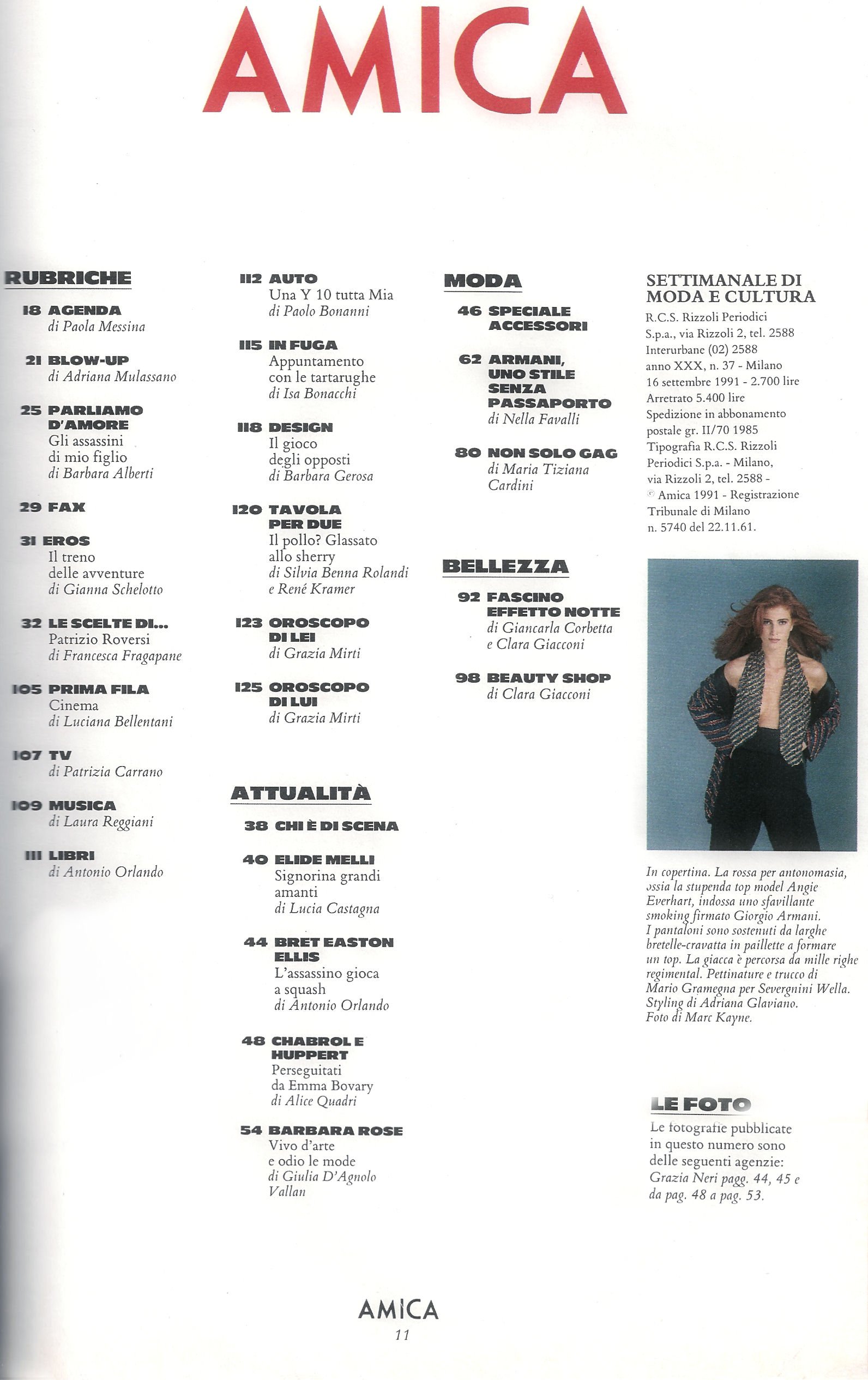 AMICA

RUBRICHE

18 AGENDA
di Paola Messina

21 BLOW-UP
di Adriana Mulassano

25 PARLIAMO D'AMORE
Gli assassini di mio figlio
di Barbara Alberti

29 FAX

31 EROS
Il treno delle avventure
di Gianna Schelotto

32 LE SCELTE DI...
Patrizio Roversi
di Francesca Fragapane

105 PRIMA FILA
Cinema
di Luciana Bellentani

107 TV
di Patrizia Carrano

109 MUSICA
di Laura Reggiani

111 LIBRI
di Antonio Orlando

112 AUTO
Una Y 10 tutta Mia
di Paolo Bonanni

115 IN FUGA
Appuntamento con le tartarughe
di Isa Bonacchi

118 DESIGN
Il gioco degli opposti
di Barbara Gerosa

120 TAVOLA PER DUE
Il pollo? Glassato allo sherry
di Silvia Benna Rolandi e René Kramer

123 OROSCOPO DI LEI
di Grazia Mirti

125 OROSCOPO DI LUI
di Grazia Mirti

ATTUALITÀ

38 CHI È DI SCENA

40 ELIDE MELLI
Signorina grandi amanti
di Lucia Castagna

44 BRET EASTON ELLIS
L'assassino gioca a squash
di Antonio Orlando

48 CHABROL E HUPPERT
Perseguitati da Emma Bovary
di Alice Quadri

54 BARBARA ROSE
Vivo d'arte e odio le mode
di Giulia D'Agnolo Vallan

MODA

46 SPECIALE ACCESSORI

62 ARMANI, UNO STILE SENZA PASSAPORTO
di Nella Favalli

80 NON SOLO GAG
di Maria Tiziana Cardini

BELLEZZA

92 FASCINO EFFETTO NOTTE
di Giancarla Corbetta e Clara Giacconi

98 BEAUTY SHOP
di Clara Giacconi

SETTIMANALE DI MODA E CULTURA
R.C.S. Rizzoli Periodici S.p.a., via Rizzoli 2, tel. 2588 Interurbane (02) 2588 anno XXX, n. 37 - Milano 16 settembre 1991 - 2.700 lire Arretrato 5.400 lire Spedizione in abbonamento postale gr. II/70 1985 Tipografia R.C.S. Rizzoli Periodici S.p.a. - Milano, via Rizzoli 2, tel. 2588 - © Amica 1991 - Registrazione Tribunale di Milano n. 5740 del 22.11.61.

In copertina. La rossa per antonomasia, ossia la stupenda top model Angie Everhart, indossa uno sfavillante smoking firmato Giorgio Armani. I pantaloni sono sostenuti da larghe bretelle-cravatta in paillette a formare un top. La giacca è percorsa da mille righe regimental. Pettinature e trucco di Mario Gramegna per Severgnini Wella. Styling di Adriana Glaviano. Foto di Marc Kayne.

LE FOTO
Le fotografie pubblicate in questo numero sono delle seguenti agenzie: Grazia Neri pagg. 44, 45 e da pag. 48 a pag. 53.

AMICA
11